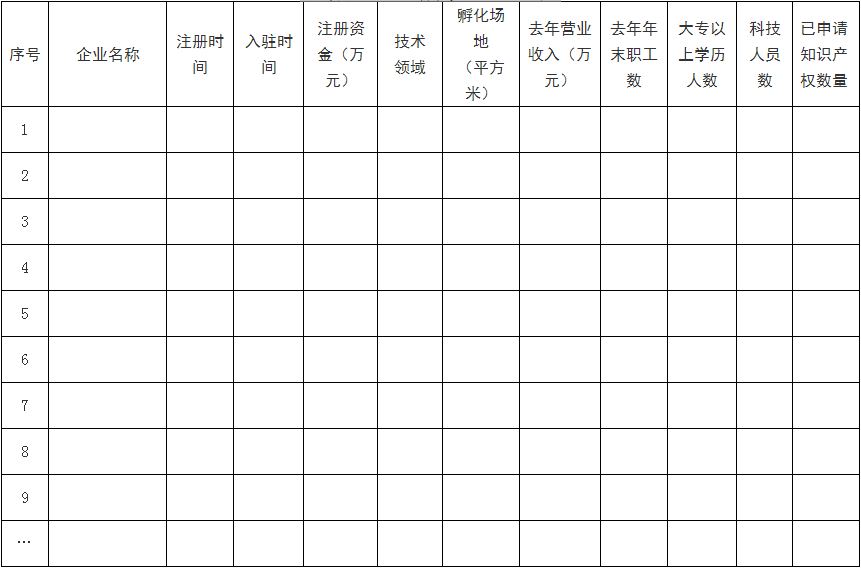 | 序号 | 企业名称 | 注册时间 | 入驻时间 | 注册资金（万元） | 技术领域 | 孵化场地（平方米） | 去年营业收入（万元） | 去年年末职工数 | 大专以上学历人数 | 科技人员数 | 已申请知识产权数量 |
|---|---|---|---|---|---|---|---|---|---|---|---|
| 1 | | | | | | | | | | | |
| 2 | | | | | | | | | | | |
| 3 | | | | | | | | | | | |
| 4 | | | | | | | | | | | |
| 5 | | | | | | | | | | | |
| 6 | | | | | | | | | | | |
| 7 | | | | | | | | | | | |
| 8 | | | | | | | | | | | |
| 9 | | | | | | | | | | | |
| … | | | | | | | | | | | |